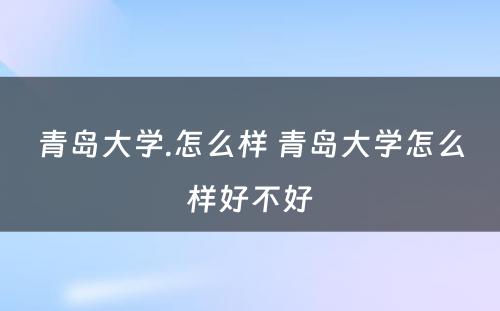 青岛大学.怎么样 青岛大学怎么样好不好